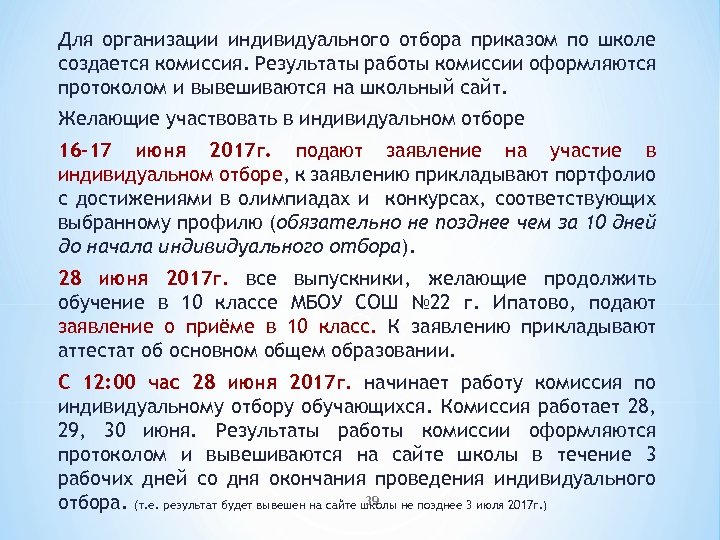 Для организации индивидуального отбора приказом по школе создается комиссия. Результаты работы комиссии оформляются протоколом и вывешиваются на школьный сайт.

Желающие участвовать в индивидуальном отборе

16-17 июня 2017г. подают заявление на участие в индивидуальном отборе, к заявлению прикладывают портфолио с достижениями в олимпиадах и конкурсах, соответствующих выбранному профилю (обязательно не позднее чем за 10 дней до начала индивидуального отбора).

28 июня 2017г. все выпускники, желающие продолжить обучение в 10 классе МБОУ СОШ №22 г. Ипатово, подают заявление о приёме в 10 класс. К заявлению прикладывают аттестат об основном общем образовании.

С 12:00 час 28 июня 2017г. начинает работу комиссия по индивидуальному отбору обучающихся. Комиссия работает 28, 29, 30 июня. Результаты работы комиссии оформляются протоколом и вывешиваются на сайте школы в течение 3 рабочих дней со дня окончания проведения индивидуального отбора. (т.е. результат будет вывешен на сайте школы не позднее 3 июля 2017г.)

39